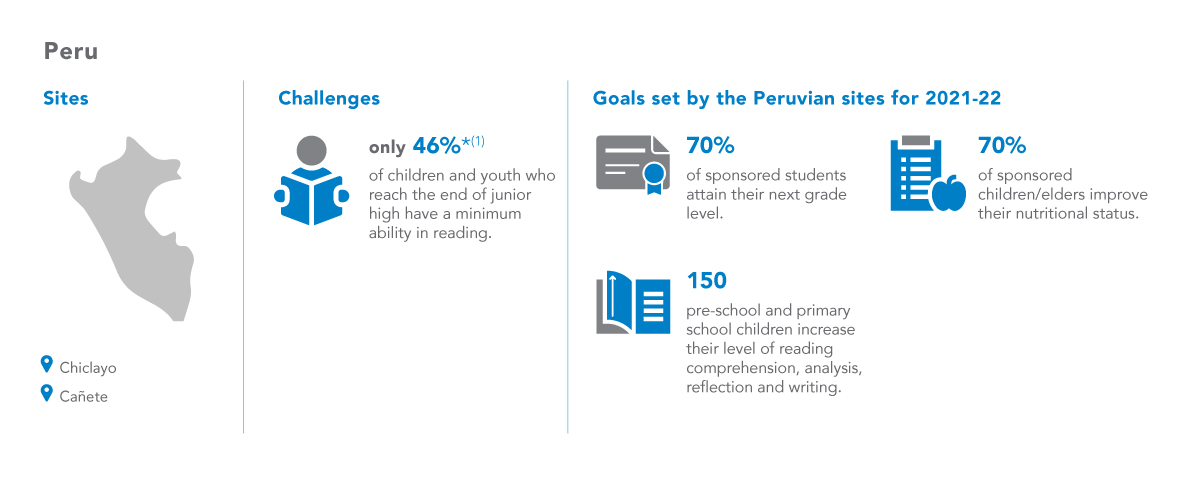 Peru

Sites

Chiclayo

Cañete

Challenges

only 46%*$^{(1)}$ of children and youth who reach the end of junior high have a minimum ability in reading.

Goals set by the Peruvian sites for 2021-22

70%
of sponsored students attain their next grade level.

70%
of sponsored children/elders improve their nutritional status.

150
pre-school and primary school children increase their level of reading comprehension, analysis, reflection and writing.